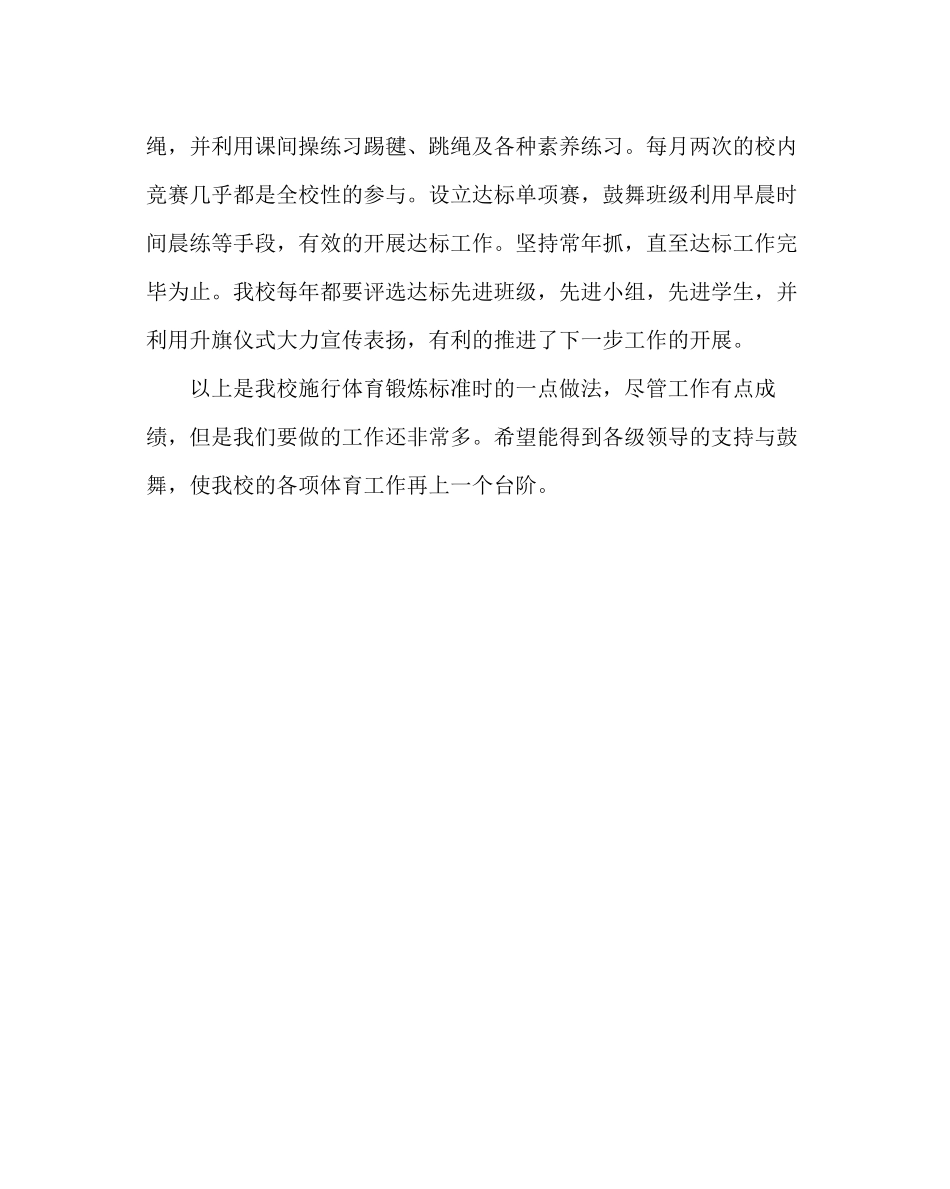 绳，并利用课间操练习踢毽、跳绳及各种素养练习。每月两次的校内竞赛几乎都是全校性的参与。设立达标单项赛，鼓舞班级利用早晨时间晨练等手段，有效的开展达标工作。坚持常年抓，直至达标工作完毕为止。我校每年都要评选达标先进班级，先进小组，先进学生，并利用升旗仪式大力宣传表扬，有利的推进了下一步工作的开展。

以上是我校施行体育锻炼标准时的一点做法，尽管工作有点成绩，但是我们要做的工作还非常多。希望能得到各级领导的支持与鼓舞，使我校的各项体育工作再上一个台阶。